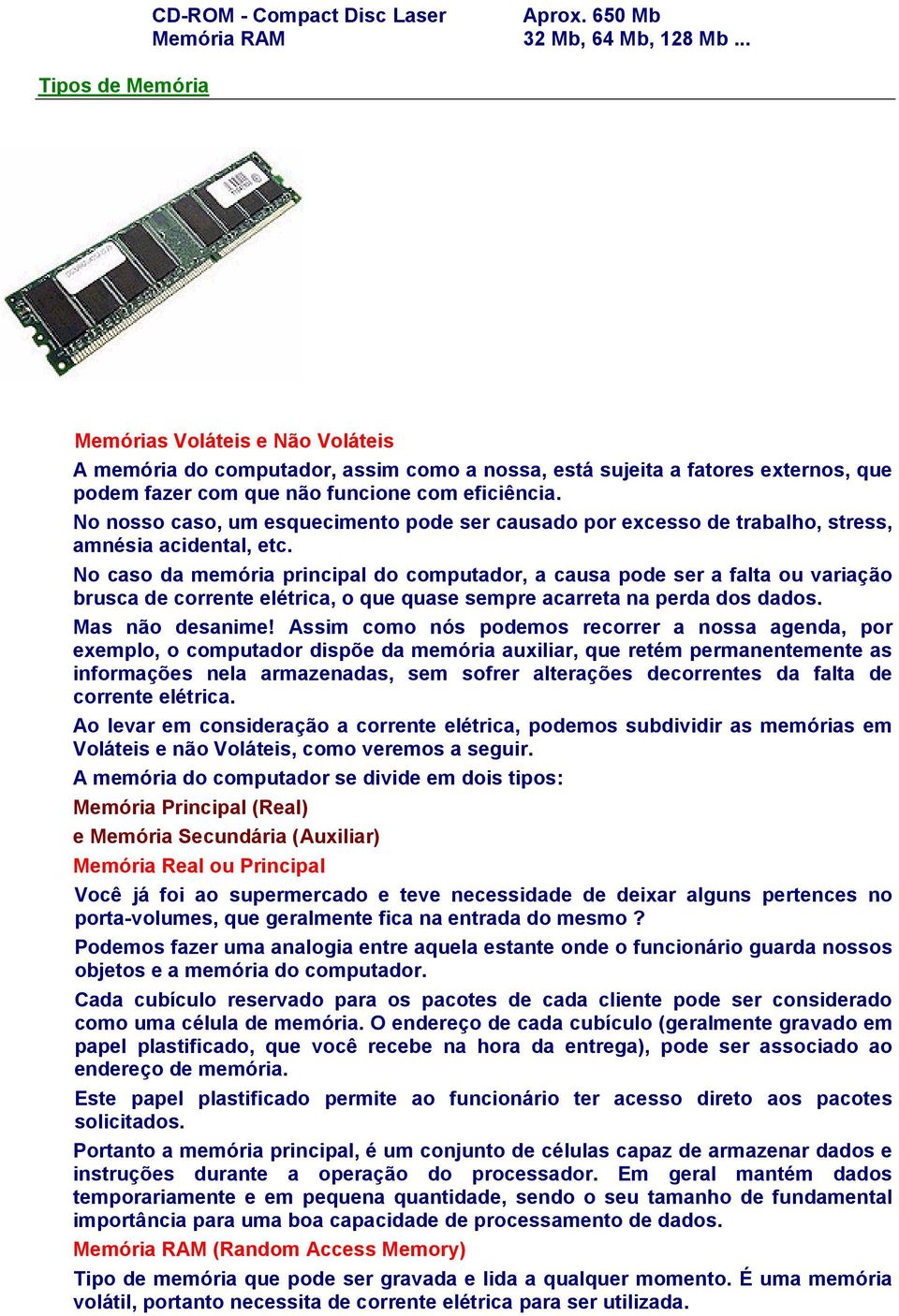 | CD-ROM - Compact Disc Laser | Aprox. 650 Mb |
|---|---|
| Memória RAM | 32 Mb, 64 Mb, 128 Mb ... |

Tipos de Memória

Memórias Voláteis e Não Voláteis

A memória do computador, assim como a nossa, está sujeita a fatores externos, que podem fazer com que não funcione com eficiência.

No nosso caso, um esquecimento pode ser causado por excesso de trabalho, stress, amnésia acidental, etc.

No caso da memória principal do computador, a causa pode ser a falta ou variação brusca de corrente elétrica, o que quase sempre acarreta na perda dos dados.

Mas não desanime! Assim como nós podemos recorrer a nossa agenda, por exemplo, o computador dispõe da memória auxiliar, que retém permanentemente as informações nela armazenadas, sem sofrer alterações decorrentes da falta de corrente elétrica.

Ao levar em consideração a corrente elétrica, podemos subdividir as memórias em Voláteis e não Voláteis, como veremos a seguir.

A memória do computador se divide em dois tipos:

Memória Principal (Real)

e Memória Secundária (Auxiliar)

Memória Real ou Principal

Você já foi ao supermercado e teve necessidade de deixar alguns pertences no porta-volumes, que geralmente fica na entrada do mesmo ?

Podemos fazer uma analogia entre aquela estante onde o funcionário guarda nossos objetos e a memória do computador.

Cada cubículo reservado para os pacotes de cada cliente pode ser considerado como uma célula de memória. O endereço de cada cubículo (geralmente gravado em papel plastificado, que você recebe na hora da entrega), pode ser associado ao endereço de memória.

Este papel plastificado permite ao funcionário ter acesso direto aos pacotes solicitados.

Portanto a memória principal, é um conjunto de células capaz de armazenar dados e instruções durante a operação do processador. Em geral mantém dados temporariamente e em pequena quantidade, sendo o seu tamanho de fundamental importância para uma boa capacidade de processamento de dados.

Memória RAM (Random Access Memory)

Tipo de memória que pode ser gravada e lida a qualquer momento. É uma memória volátil, portanto necessita de corrente elétrica para ser utilizada.